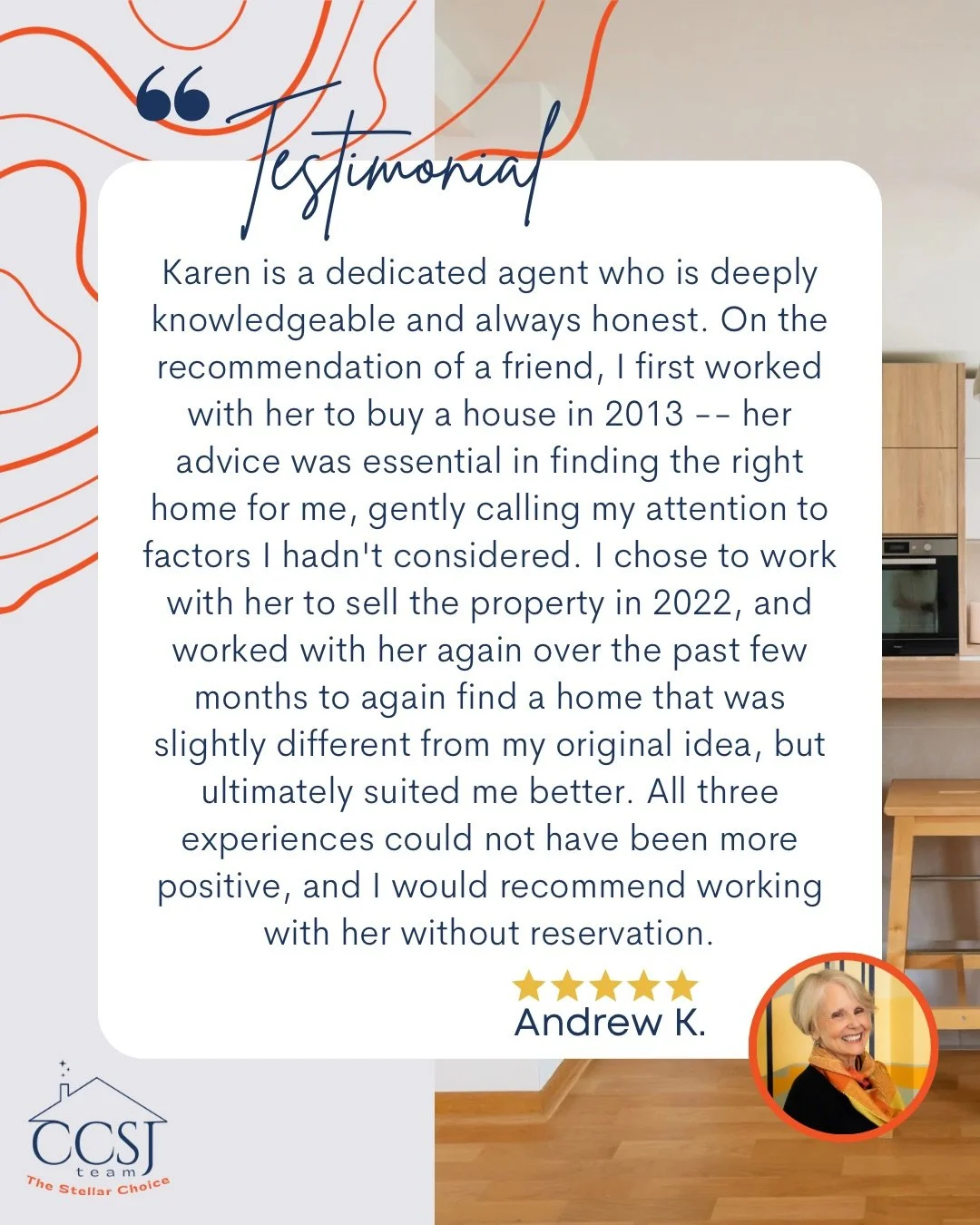 Testimonial

Karen is a dedicated agent who is deeply knowledgeable and always honest. On the recommendation of a friend, I first worked with her to buy a house in 2013 -- her advice was essential in finding the right home for me, gently calling my attention to factors I hadn't considered. I chose to work with her to sell the property in 2022, and worked with her again over the past few months to again find a home that was slightly different from my original idea, but ultimately suited me better. All three experiences could not have been more positive, and I would recommend working with her without reservation.

Andrew K.

CCSJ team
The Stellar Choice